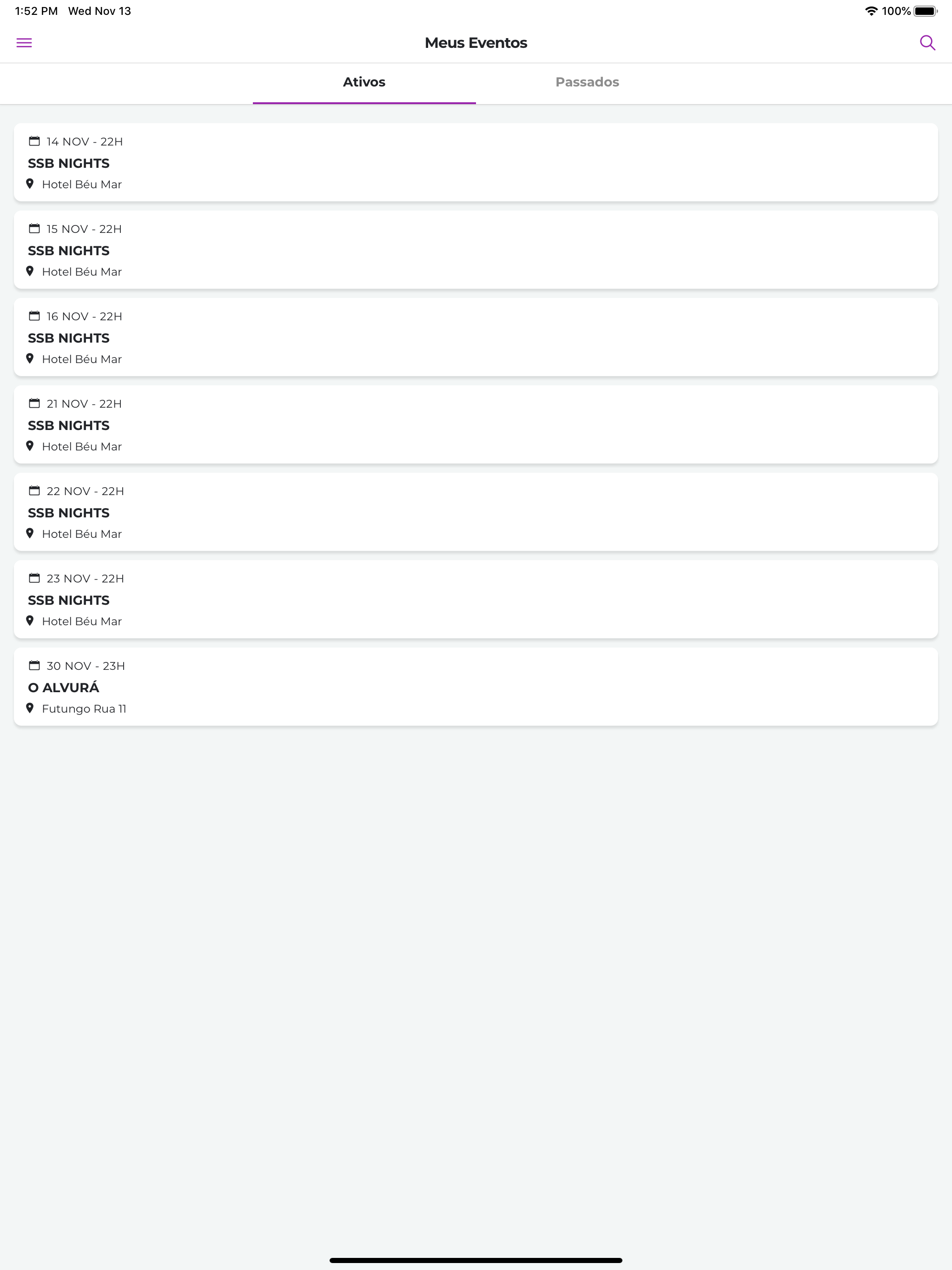 1:52 PM Wed Nov 13

100%

Meus Eventos

Ativos

Passados

14 NOV - 22H
SSB NIGHTS
Hotel Béu Mar

15 NOV - 22H
SSB NIGHTS
Hotel Béu Mar

16 NOV - 22H
SSB NIGHTS
Hotel Béu Mar

21 NOV - 22H
SSB NIGHTS
Hotel Béu Mar

22 NOV - 22H
SSB NIGHTS
Hotel Béu Mar

23 NOV - 22H
SSB NIGHTS
Hotel Béu Mar

30 NOV - 23H
O ALVURÁ
Futungo Rua 11